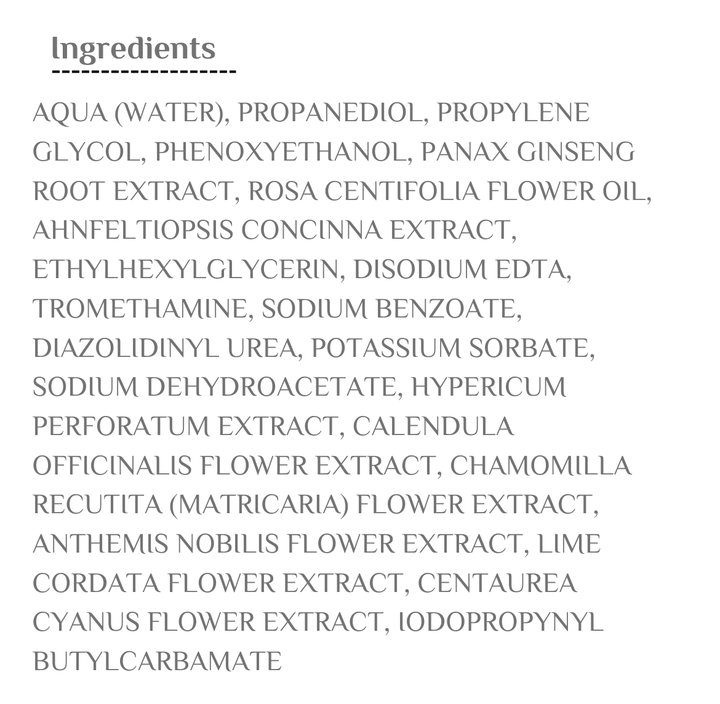 Ingredients

AQUA (WATER), PROPANEDIOL, PROPYLENE GLYCOL, PHENOXYETHANOL, PANAX GINSENG ROOT EXTRACT, ROSA CENTIFOLIA FLOWER OIL, AHNFELTIOPSIS CONCINNA EXTRACT, ETHYLHEXYLGLYCERIN, DISODIUM EDTA, TROMETHAMINE, SODIUM BENZOATE, DIAZOLIDINYL UREA, POTASSIUM SORBATE, SODIUM DEHYDROACETATE, HYPERICUM PERFORATUM EXTRACT, CALENDULA OFFICINALIS FLOWER EXTRACT, CHAMOMILLA RECUTITA (MATRICARIA) FLOWER EXTRACT, ANTHEMIS NOBILIS FLOWER EXTRACT, LIME CORDATA FLOWER EXTRACT, CENTAUREA CYANUS FLOWER EXTRACT, IODOPROPYNYL BUTYLCARBAMATE